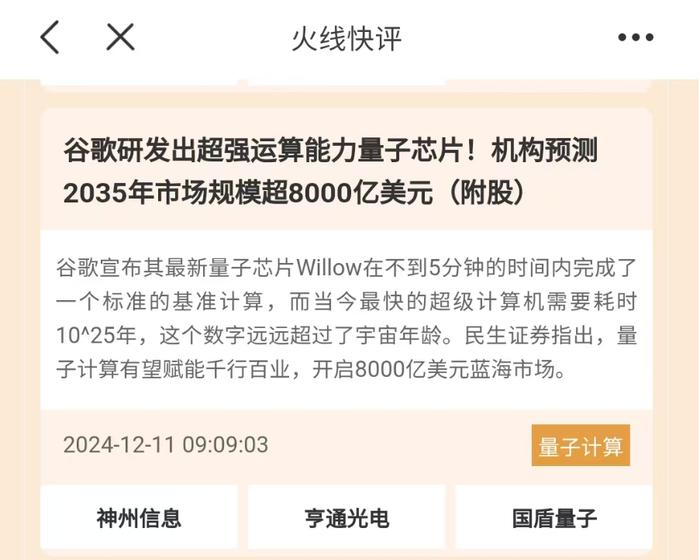 火线快评

谷歌研发出超强运算能力量子芯片！机构预测2035年市场规模超8000亿美元（附股）

谷歌宣布其最新量子芯片Willow在不到5分钟的时间内完成了一个标准的基准计算，而当今最快的超级计算机需要耗时10^25年，这个数字远远超过了宇宙年龄。民生证券指出，量子计算有望赋能千行百业，开启8000亿美元蓝海市场。

2024-12-11 09:09:03

量子计算

神州信息

亨通光电

国盾量子